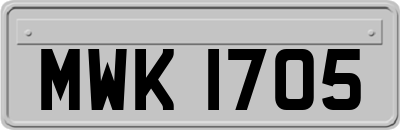 MWK 1705